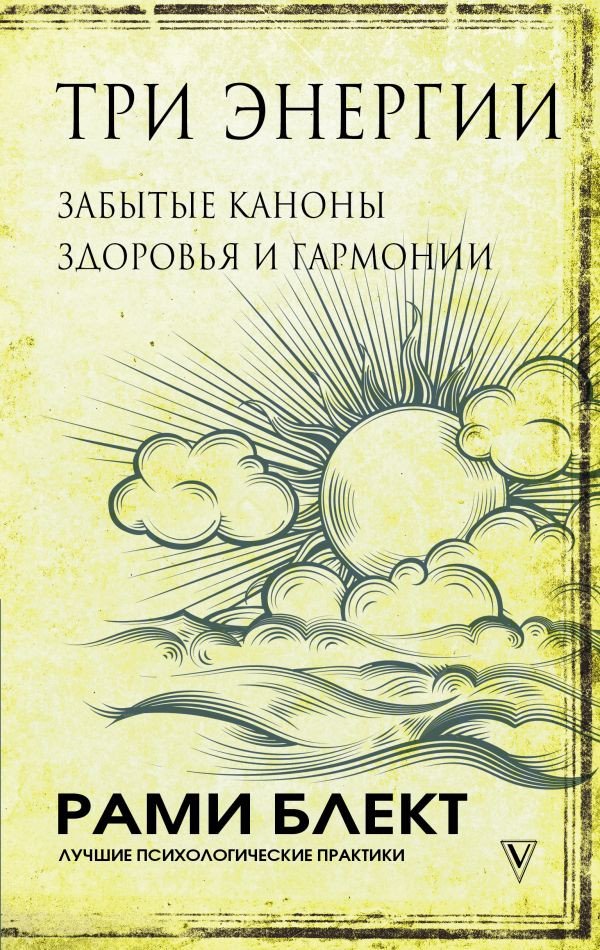 ТРИ ЭНЕРГИИ

ЗАБЫТЫЕ КАНОНЫ ЗДОРОВЬЯ И ГАРМОНИИ

РАМИ БЛЕКТ

ЛУЧШИЕ ПСИХОЛОГИЧЕСКИЕ ПРАКТИКИ